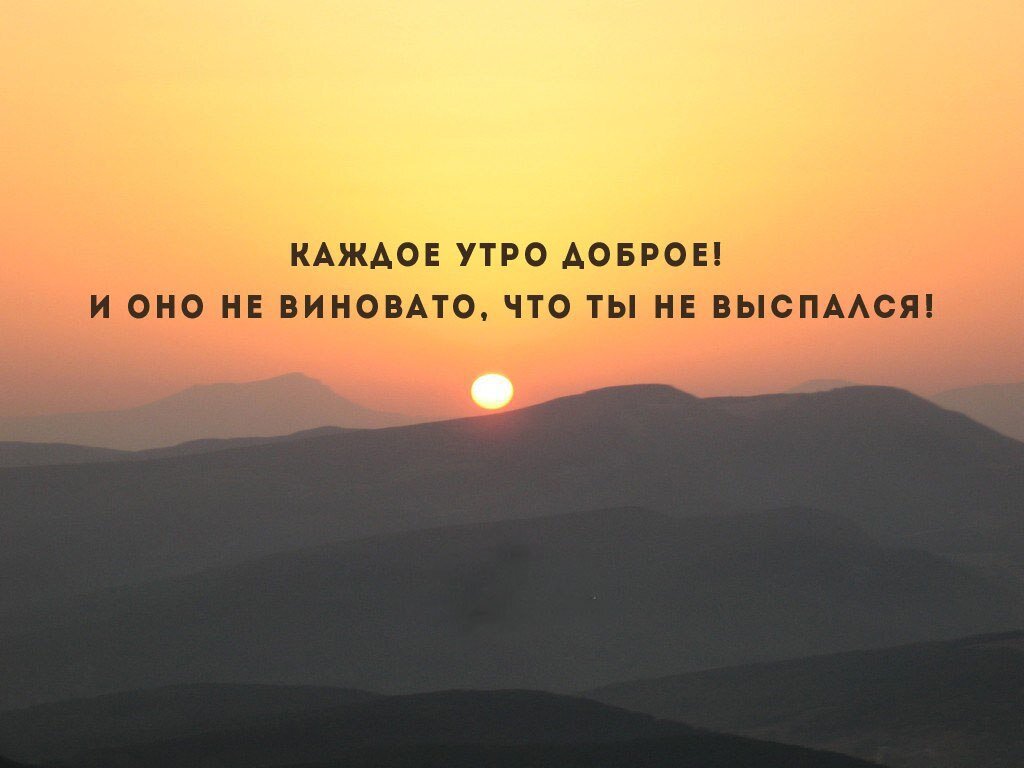 КАЖДОЕ УТРО ДОБРОЕ!
И ОНО НЕ ВИНОВАТО, ЧТО ТЫ НЕ ВЫСПАЛСЯ!